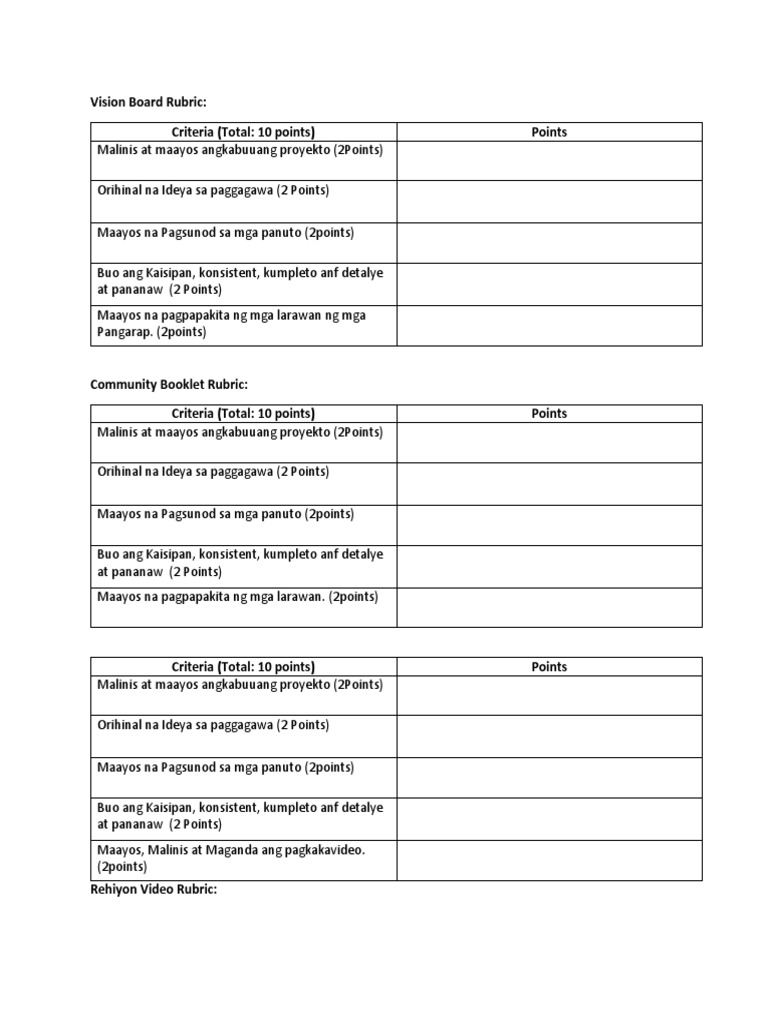 Vision Board Rubric:

| Criteria (Total: 10 points) | Points |
|---|---|
| Malinis at maayos angkabuuang proyekto (2Points) | |
| Orihinal na Ideya sa paggagawa (2 Points) | |
| Maayos na Pagsunod sa mga panuto (2points) | |
| Buo ang Kaisipan, konsistent, kumpleto anf detalye at pananaw (2 Points) | |
| Maayos na pagpapakita ng mga larawan ng mga Pangarap. (2points) | |

Community Booklet Rubric:

| Criteria (Total: 10 points) | Points |
|---|---|
| Malinis at maayos angkabuuang proyekto (2Points) | |
| Orihinal na Ideya sa paggagawa (2 Points) | |
| Maayos na Pagsunod sa mga panuto (2points) | |
| Buo ang Kaisipan, konsistent, kumpleto anf detalye at pananaw (2 Points) | |
| Maayos na pagpapakita ng mga larawan. (2points) | |

| Criteria (Total: 10 points) | Points |
|---|---|
| Malinis at maayos angkabuuang proyekto (2Points) | |
| Orihinal na Ideya sa paggagawa (2 Points) | |
| Maayos na Pagsunod sa mga panuto (2points) | |
| Buo ang Kaisipan, konsistent, kumpleto anf detalye at pananaw (2 Points) | |
| Maayos, Malinis at Maganda ang pagkakavideo. (2points) | |

Rehiyon Video Rubric: